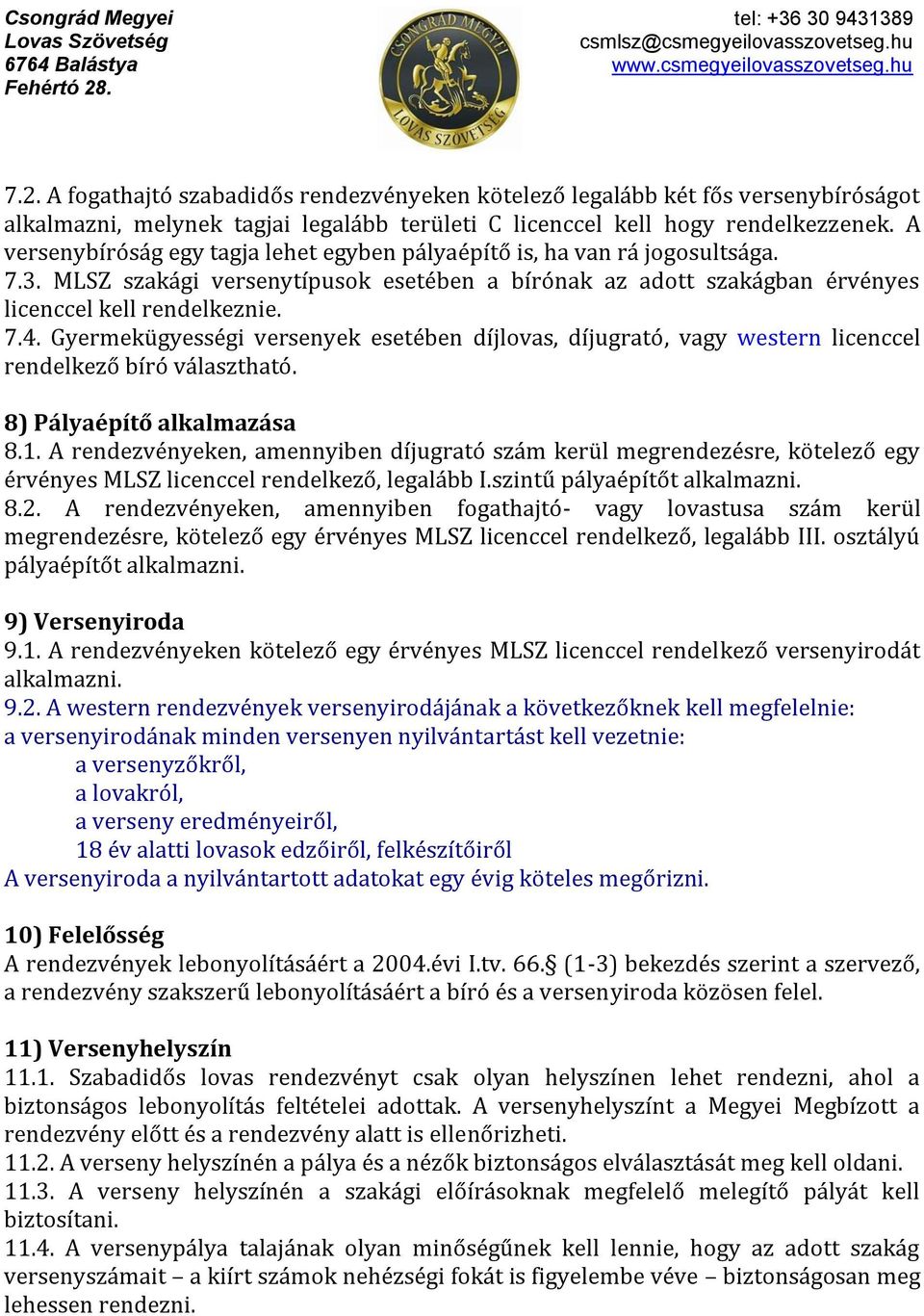 Csongrád Megyei
Lovas Szövetség
6764 Balástya
Fehértó 28.

CSONGRÁD MEGYEI
LOVAS SZÖVETSÉG

tel: +36 30 9431389
csmlsz@csmegyeilovasszovetseg.hu
www.csmegyeilovasszovetseg.hu

7.2. A fogathajtó szabadidős rendezvényeken kötelező legalább két fős versenybíróságot alkalmazni, melynek tagjai legalább területi C licenccel kell hogy rendelkezzenek. A versenybíróság egy tagja lehet egyben pályaépítő is, ha van rá jogosultsága.
7.3. MLSZ szakági versenytípusok esetében a bírónak az adott szakágban érvényes licenccel kell rendelkeznie.
7.4. Gyermekügyességi versenyek esetében díjlovas, díjugrató, vagy western licenccel rendelkező bíró választható.

8) Pályaépítő alkalmazása
8.1. A rendezvényeken, amennyiben díjugrató szám kerül megrendezésre, kötelező egy érvényes MLSZ licenccel rendelkező, legalább I.szintű pályaépítőt alkalmazni.
8.2. A rendezvényeken, amennyiben fogathajtó- vagy lovastusa szám kerül megrendezésre, kötelező egy érvényes MLSZ licenccel rendelkező, legalább III. osztályú pályaépítőt alkalmazni.

9) Versenyiroda
9.1. A rendezvényeken kötelező egy érvényes MLSZ licenccel rendelkező versenyirodát alkalmazni.
9.2. A western rendezvények versenyirodájának a következőknek kell megfelelnie:
a versenyirodának minden versenyen nyilvántartást kell vezetnie:
a versenyzőkről,
a lovakról,
a verseny eredményeiről,
18 év alatti lovasok edzőiről, felkészítőiről
A versenyiroda a nyilvántartott adatokat egy évig köteles megőrizni.

10) Felelősség
A rendezvények lebonyolításáért a 2004.évi I.tv. 66.§ (1-3) bekezdés szerint a szervező, a rendezvény szakszerű lebonyolításáért a bíró és a versenyiroda közösen felel.

11) Versenyhelyszín
11.1. Szabadidős lovas rendezvényt csak olyan helyszínen lehet rendezni, ahol a biztonságos lebonyolítás feltételei adottak. A versenyhelyszínt a Megyei Megbízott a rendezvény előtt és a rendezvény alatt is ellenőrizheti.
11.2. A verseny helyszínén a pálya és a nézők biztonságos elválasztását meg kell oldani.
11.3. A verseny helyszínén a szakági előírásoknak megfelelő melegítő pályát kell biztosítani.
11.4. A versenypálya talajának olyan minőségűnek kell lennie, hogy az adott szakág versenyszámait – a kiírt számok nehézségi fokát is figyelembe véve – biztonságosan meg lehessen rendezni.